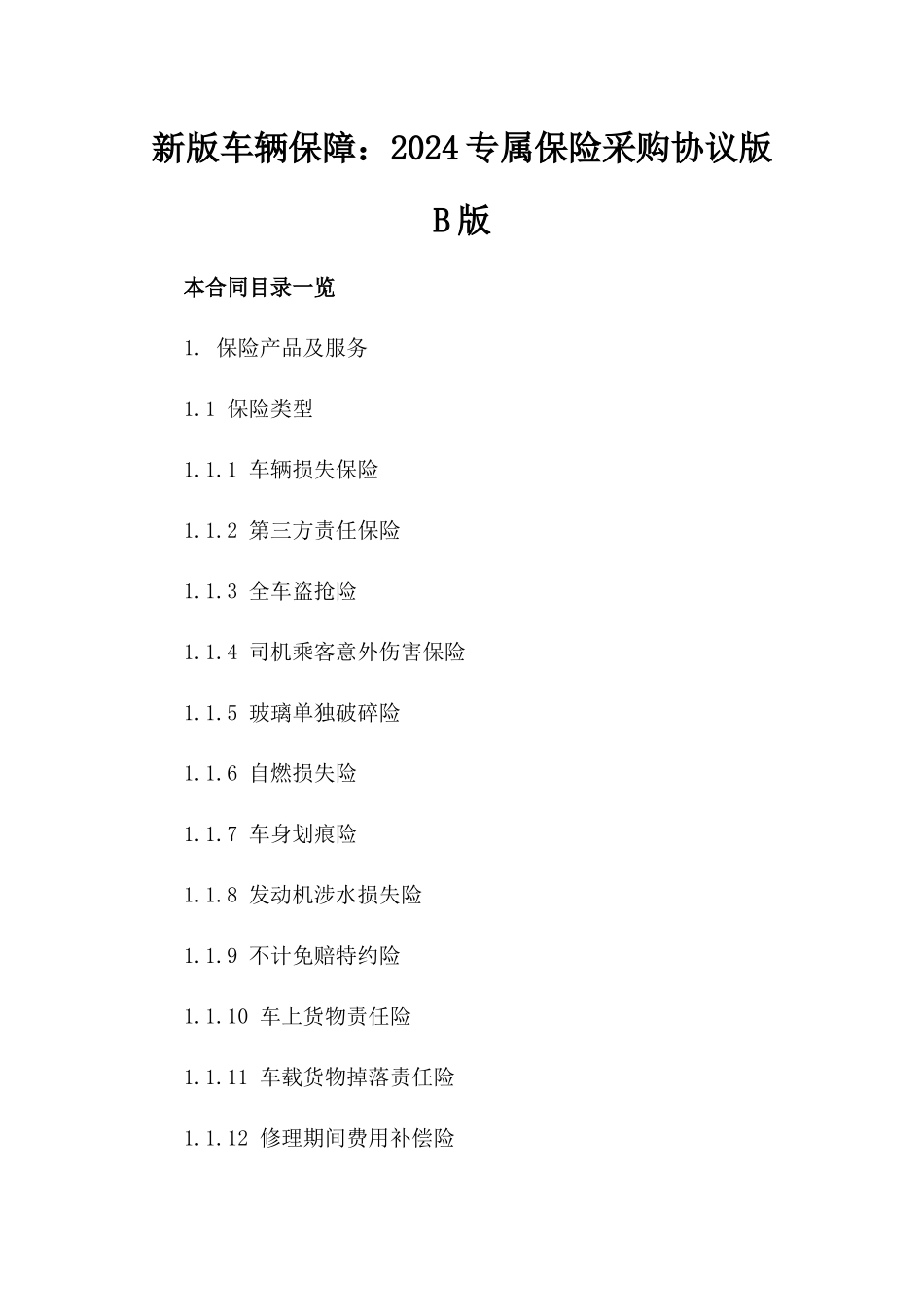 新版车辆保障：2024专属保险采购协议版B版

本合同目录一览

1. 保险产品及服务

1.1 保险类型

1.1.1 车辆损失保险

1.1.2 第三方责任保险

1.1.3 全车盗抢险

1.1.4 司机乘客意外伤害保险

1.1.5 玻璃单独破碎险

1.1.6 自燃损失险

1.1.7 车身划痕险

1.1.8 发动机涉水损失险

1.1.9 不计免赔特约险

1.1.10 车上货物责任险

1.1.11 车载货物掉落责任险

1.1.12 修理期间费用补偿险